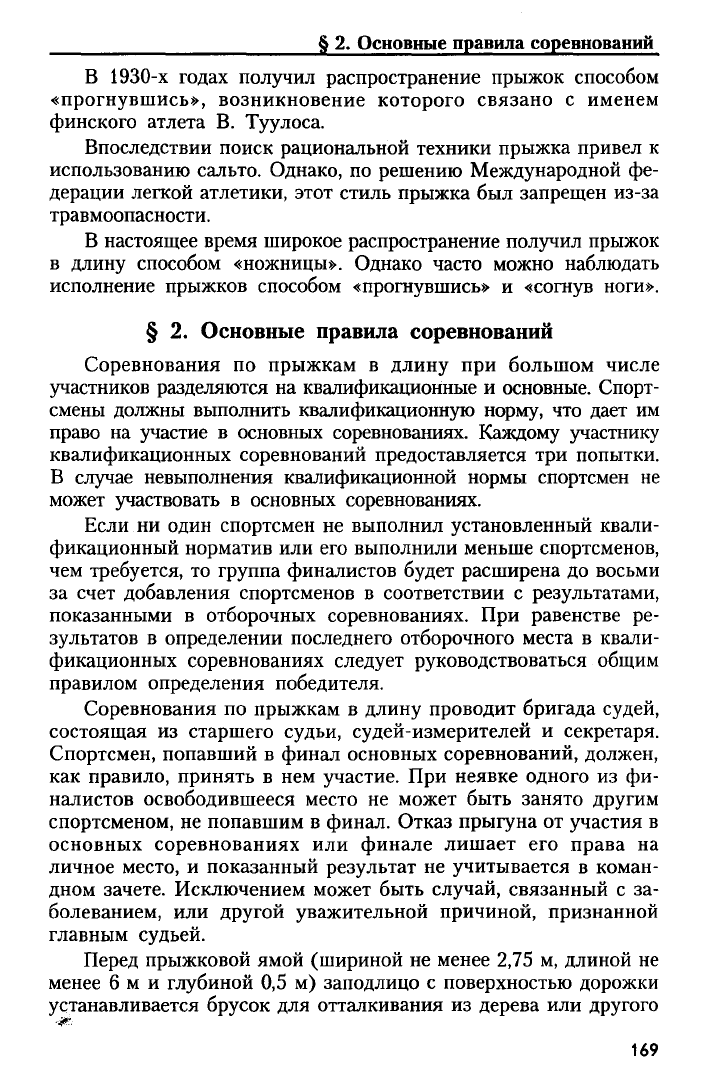 § 2. Основные правила соревнований

В 1930-х годах получил распространение прыжок способом «прогнувшись», возникновение которого связано с именем финского атлета В. Туулоса.

Впоследствии поиск рациональной техники прыжка привел к использованию сальто. Однако, по решению Международной федерации легкой атлетики, этот стиль прыжка был запрещен из-за травмоопасности.

В настоящее время широкое распространение получил прыжок в длину способом «ножницы». Однако часто можно наблюдать исполнение прыжков способом «прогнувшись» и «согнув ноги».

§ 2. Основные правила соревнований

Соревнования по прыжкам в длину при большом числе участников разделяются на квалификационные и основные. Спортсмены должны выполнить квалификационную норму, что дает им право на участие в основных соревнованиях. Каждому участнику квалификационных соревнований предоставляется три попытки. В случае невыполнения квалификационной нормы спортсмен не может участвовать в основных соревнованиях.

Если ни один спортсмен не выполнил установленный квалификационный норматив или его выполнили меньше спортсменов, чем требуется, то группа финалистов будет расширена до восьми за счет добавления спортсменов в соответствии с результатами, показанными в отборочных соревнованиях. При равенстве результатов в определении последнего отборочного места в квалификационных соревнованиях следует руководствоваться общим правилом определения победителя.

Соревнования по прыжкам в длину проводит бригада судей, состоящая из старшего судьи, судей-измерителей и секретаря. Спортсмен, попавший в финал основных соревнований, должен, как правило, принять в нем участие. При неявке одного из финалистов освободившееся место не может быть занято другим спортсменом, не попавшим в финал. Отказ прыгуна от участия в основных соревнованиях или финале лишает его права на личное место, и показанный результат не учитывается в командном зачете. Исключением может быть случай, связанный с заболеванием, или другой уважительной причиной, признанной главным судьей.

Перед прыжковой ямой (шириной не менее 2,75 м, длиной не менее 6 м и глубиной 0,5 м) заподлицо с поверхностью дорожки устанавливается брусок для отталкивания из дерева или другого

169